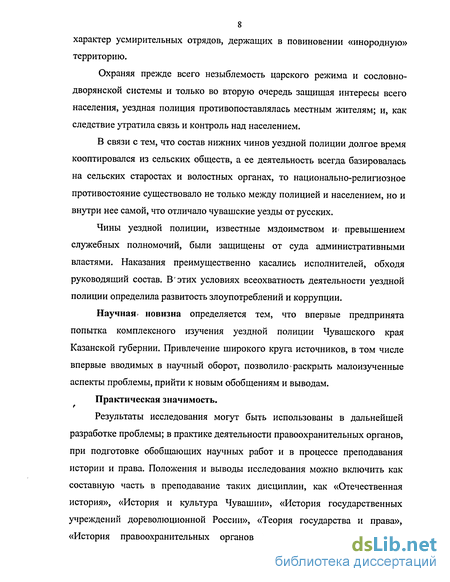 8

характер усмирительных отрядов, держащих в повиновении «инородную» территорию.

Охраняя прежде всего незыблемость царского режима и сословно-дворянской системы и только во вторую очередь защищая интересы всего населения, уездная полиция противопоставлялась местным жителям; и, как следствие утратила связь и контроль над населением.

В связи с тем, что состав нижних чинов уездной полиции долгое время кооптировался из сельских обществ, а ее деятельность всегда базировалась на сельских старостах и волостных органах, то национально-религиозное противостояние существовало не только между полицией и населением, но и внутри нее самой, что отличало чувашские уезды от русских.

Чины уездной полиции, известные мздоимством и превышением служебных полномочий, были защищены от суда административными властями. Наказания преимущественно касались исполнителей, обходя руководящий состав. В этих условиях всеохватность деятельности уездной полиции определила развитость злоупотреблений и коррупции.

Научная новизна определяется тем, что впервые предпринята попытка комплексного изучения уездной полиции Чувашского края Казанской губернии. Привлечение широкого круга источников, в том числе впервые вводимых в научный оборот, позволило раскрыть малоизученные аспекты проблемы, прийти к новым обобщениям и выводам.

Практическая значимость.

Результаты исследования могут быть использованы в дальнейшей разработке проблемы; в практике деятельности правоохранительных органов, при подготовке обобщающих научных работ и в процессе преподавания истории и права. Положения и выводы исследования можно включить как составную часть в преподавание таких дисциплин, как «Отечественная история», «История и культура Чувашии», «История государственных учреждений дореволюционной России», «Теория государства и права», «История правоохранительных органов

dsLib.net
библиотека диссертаций